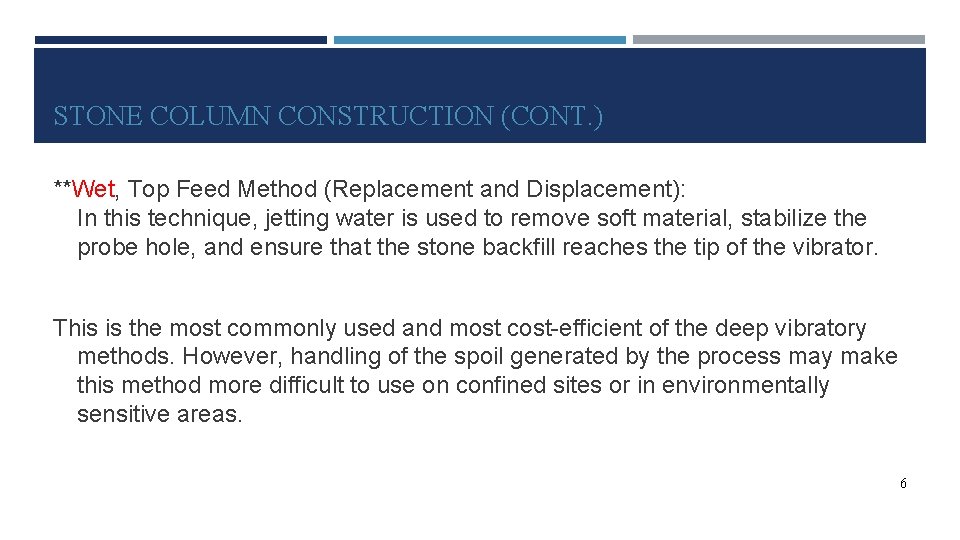 STONE COLUMN CONSTRUCTION (CONT.)

**Wet, Top Feed Method (Replacement and Displacement):
In this technique, jetting water is used to remove soft material, stabilize the probe hole, and ensure that the stone backfill reaches the tip of the vibrator.

This is the most commonly used and most cost-efficient of the deep vibratory methods. However, handling of the spoil generated by the process may make this method more difficult to use on confined sites or in environmentally sensitive areas.

6